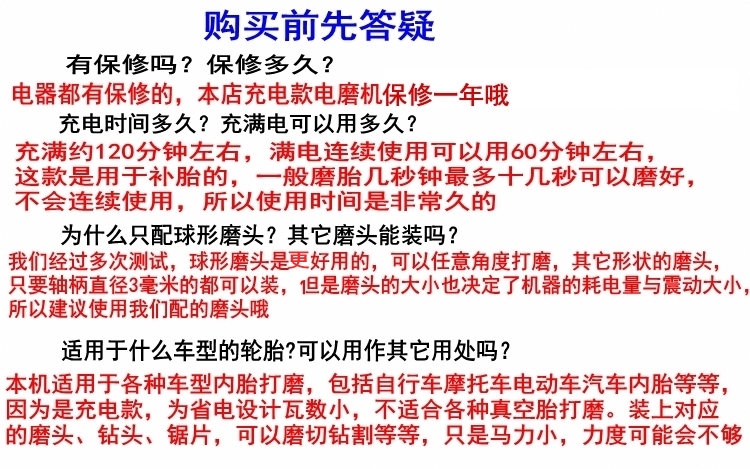 购买前先答疑

有保修吗？保修多久？

电器都有保修的，本店充电款电磨机保修一年哦

充电时间多久？充满电可以用多久？

充满约120分钟左右，满电连续使用可以用60分钟左右，这款是用于补胎的，一般磨胎几秒钟最多十几秒可以磨好，不会连续使用，所以使用时间是非常久的

为什么只配球形磨头？其它磨头能装吗？

我们经过多次测试，球形磨头是更好用的，可以任意角度打磨，其它形状的磨头，只要轴柄直径3毫米的都可以装，但是磨头的大小也决定了机器的耗电量与震动大小，所以建议使用我们配的磨头哦

适用于什么车型的轮胎?可以用作其它用处吗？

本机适用于各种车型内胎打磨，包括自行车摩托车电动车汽车内胎等等，因为是充电款，为省电设计瓦数小，不适合各种真空胎打磨。装上对应的磨头、钻头、锯片，可以磨切钻割等等，只是马力小，力度可能会不够